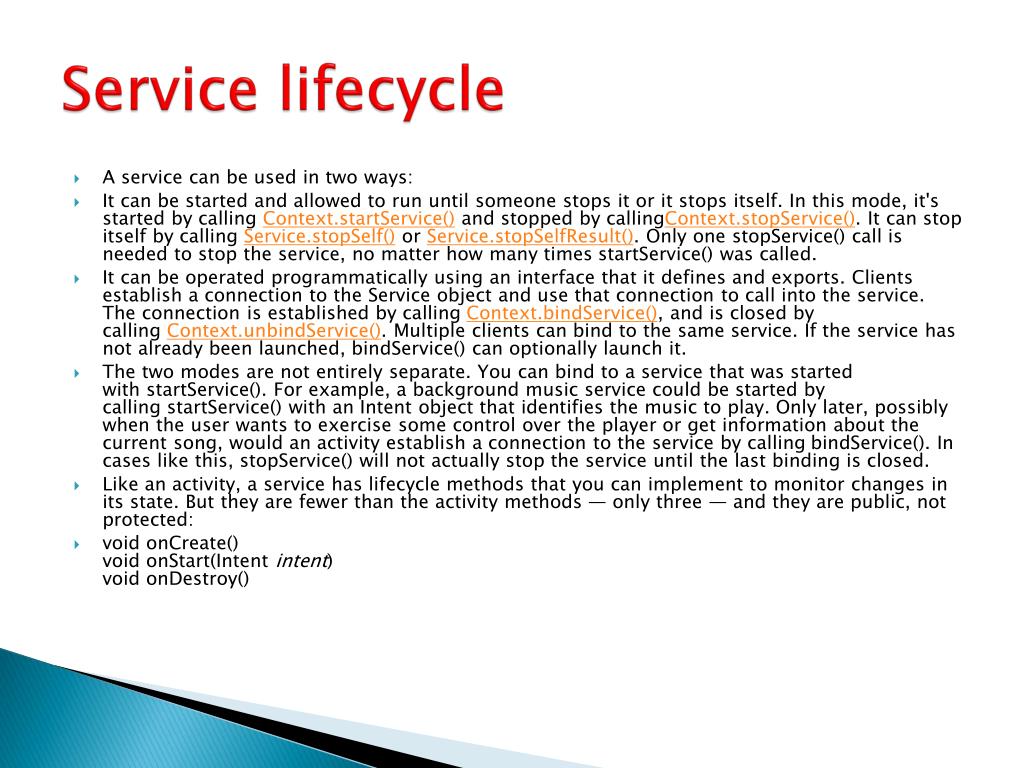 Service lifecycle

A service can be used in two ways:

It can be started and allowed to run until someone stops it or it stops itself. In this mode, it's started by calling Context.startService() and stopped by callingContext.stopService(). It can stop itself by calling Service.stopSelf() or Service.stopSelfResult(). Only one stopService() call is needed to stop the service, no matter how many times startService() was called.

It can be operated programmatically using an interface that it defines and exports. Clients establish a connection to the Service object and use that connection to call into the service. The connection is established by calling Context.bindService(), and is closed by calling Context.unbindService(). Multiple clients can bind to the same service. If the service has not already been launched, bindService() can optionally launch it.

The two modes are not entirely separate. You can bind to a service that was started with startService(). For example, a background music service could be started by calling startService() with an Intent object that identifies the music to play. Only later, possibly when the user wants to exercise some control over the player or get information about the current song, would an activity establish a connection to the service by calling bindService(). In cases like this, stopService() will not actually stop the service until the last binding is closed.

Like an activity, a service has lifecycle methods that you can implement to monitor changes in its state. But they are fewer than the activity methods — only three — and they are public, not protected:

void onCreate()
void onStart(Intent intent)
void onDestroy()